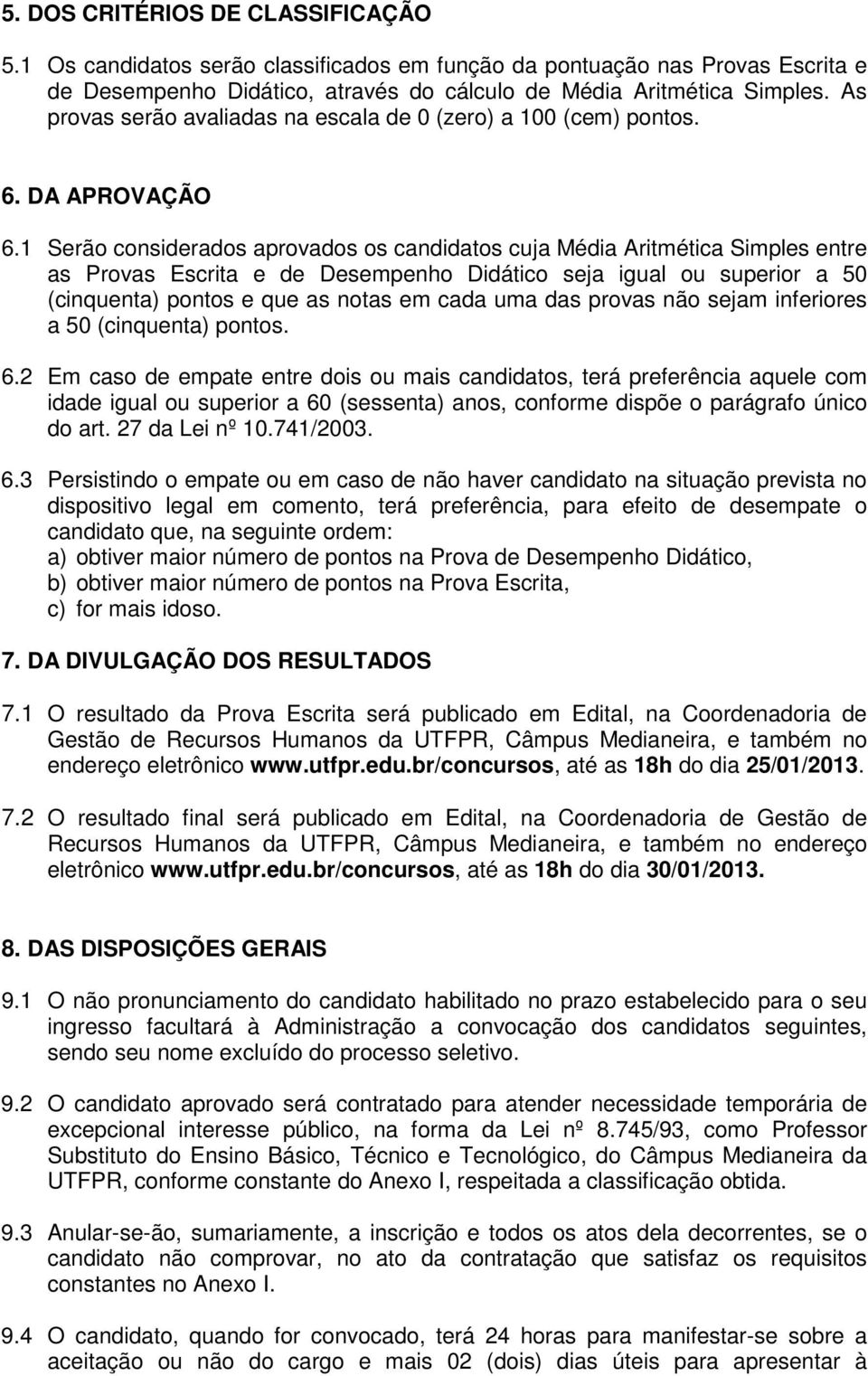 5. DOS CRITÉRIOS DE CLASSIFICAÇÃO

5.1 Os candidatos serão classificados em função da pontuação nas Provas Escrita e de Desempenho Didático, através do cálculo de Média Aritmética Simples. As provas serão avaliadas na escala de 0 (zero) a 100 (cem) pontos.

6. DA APROVAÇÃO

6.1 Serão considerados aprovados os candidatos cuja Média Aritmética Simples entre as Provas Escrita e de Desempenho Didático seja igual ou superior a 50 (cinquenta) pontos e que as notas em cada uma das provas não sejam inferiores a 50 (cinquenta) pontos.

6.2 Em caso de empate entre dois ou mais candidatos, terá preferência aquele com idade igual ou superior a 60 (sessenta) anos, conforme dispõe o parágrafo único do art. 27 da Lei nº 10.741/2003.

6.3 Persistindo o empate ou em caso de não haver candidato na situação prevista no dispositivo legal em comento, terá preferência, para efeito de desempate o candidato que, na seguinte ordem:
a) obtiver maior número de pontos na Prova de Desempenho Didático,
b) obtiver maior número de pontos na Prova Escrita,
c) for mais idoso.

7. DA DIVULGAÇÃO DOS RESULTADOS

7.1 O resultado da Prova Escrita será publicado em Edital, na Coordenadoria de Gestão de Recursos Humanos da UTFPR, Câmpus Medianeira, e também no endereço eletrônico www.utfpr.edu.br/concursos, até as 18h do dia 25/01/2013.

7.2 O resultado final será publicado em Edital, na Coordenadoria de Gestão de Recursos Humanos da UTFPR, Câmpus Medianeira, e também no endereço eletrônico www.utfpr.edu.br/concursos, até as 18h do dia 30/01/2013.

8. DAS DISPOSIÇÕES GERAIS

9.1 O não pronunciamento do candidato habilitado no prazo estabelecido para o seu ingresso facultará à Administração a convocação dos candidatos seguintes, sendo seu nome excluído do processo seletivo.

9.2 O candidato aprovado será contratado para atender necessidade temporária de excepcional interesse público, na forma da Lei nº 8.745/93, como Professor Substituto do Ensino Básico, Técnico e Tecnológico, do Câmpus Medianeira da UTFPR, conforme constante do Anexo I, respeitada a classificação obtida.

9.3 Anular-se-ão, sumariamente, a inscrição e todos os atos dela decorrentes, se o candidato não comprovar, no ato da contratação que satisfaz os requisitos constantes no Anexo I.

9.4 O candidato, quando for convocado, terá 24 horas para manifestar-se sobre a aceitação ou não do cargo e mais 02 (dois) dias úteis para apresentar à